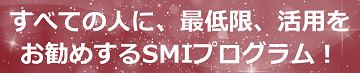 すべての人に、最低限、活用を
お勧めするSMIプログラム！